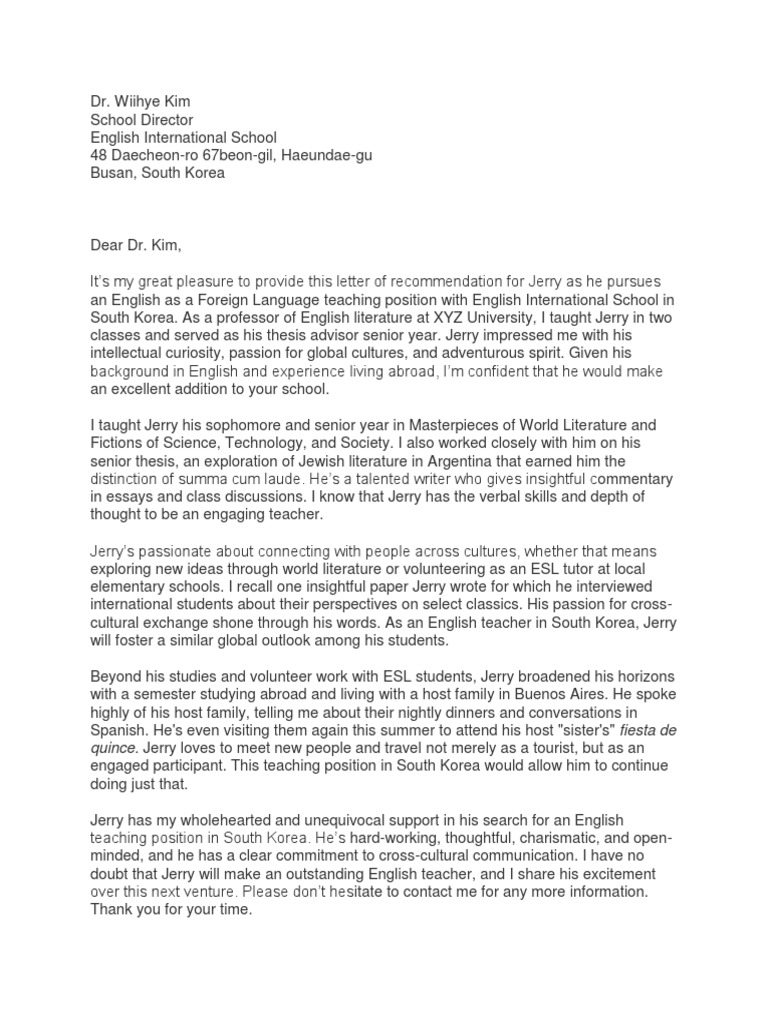 Dr. Wiihye Kim
School Director
English International School
48 Daecheon-ro 67beon-gil, Haeundae-gu
Busan, South Korea

Dear Dr. Kim,

It's my great pleasure to provide this letter of recommendation for Jerry as he pursues an English as a Foreign Language teaching position with English International School in South Korea. As a professor of English literature at XYZ University, I taught Jerry in two classes and served as his thesis advisor senior year. Jerry impressed me with his intellectual curiosity, passion for global cultures, and adventurous spirit. Given his background in English and experience living abroad, I'm confident that he would make an excellent addition to your school.

I taught Jerry his sophomore and senior year in Masterpieces of World Literature and Fictions of Science, Technology, and Society. I also worked closely with him on his senior thesis, an exploration of Jewish literature in Argentina that earned him the distinction of summa cum laude. He's a talented writer who gives insightful commentary in essays and class discussions. I know that Jerry has the verbal skills and depth of thought to be an engaging teacher.

Jerry's passionate about connecting with people across cultures, whether that means exploring new ideas through world literature or volunteering as an ESL tutor at local elementary schools. I recall one insightful paper Jerry wrote for which he interviewed international students about their perspectives on select classics. His passion for cross-cultural exchange shone through his words. As an English teacher in South Korea, Jerry will foster a similar global outlook among his students.

Beyond his studies and volunteer work with ESL students, Jerry broadened his horizons with a semester studying abroad and living with a host family in Buenos Aires. He spoke highly of his host family, telling me about their nightly dinners and conversations in Spanish. He's even visiting them again this summer to attend his host "sister's" fiesta de quince. Jerry loves to meet new people and travel not merely as a tourist, but as an engaged participant. This teaching position in South Korea would allow him to continue doing just that.

Jerry has my wholehearted and unequivocal support in his search for an English teaching position in South Korea. He's hard-working, thoughtful, charismatic, and open-minded, and he has a clear commitment to cross-cultural communication. I have no doubt that Jerry will make an outstanding English teacher, and I share his excitement over this next venture. Please don't hesitate to contact me for any more information. Thank you for your time.